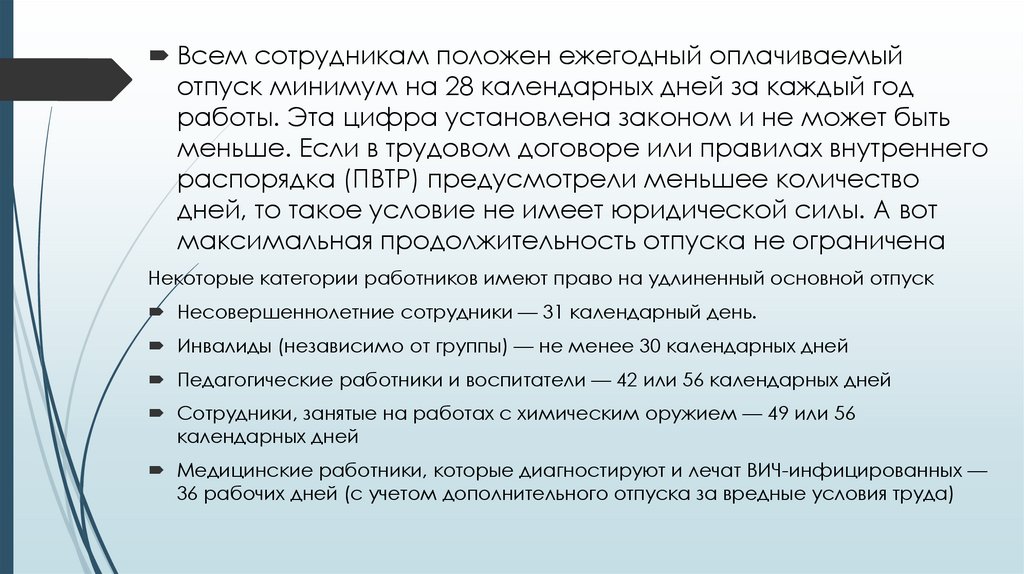 Всем сотрудникам положен ежегодный оплачиваемый отпуск минимум на 28 календарных дней за каждый год работы. Эта цифра установлена законом и не может быть меньше. Если в трудовом договоре или правилах внутреннего распорядка (ПВТР) предусмотрели меньшее количество дней, то такое условие не имеет юридической силы. А вот максимальная продолжительность отпуска не ограничена

Некоторые категории работников имеют право на удлиненный основной отпуск

Несовершеннолетние сотрудники — 31 календарный день.

Инвалиды (независимо от группы) — не менее 30 календарных дней

Педагогические работники и воспитатели — 42 или 56 календарных дней

Сотрудники, занятые на работах с химическим оружием — 49 или 56 календарных дней

Медицинские работники, которые диагностируют и лечат ВИЧ-инфицированных — 36 рабочих дней (с учетом дополнительного отпуска за вредные условия труда)